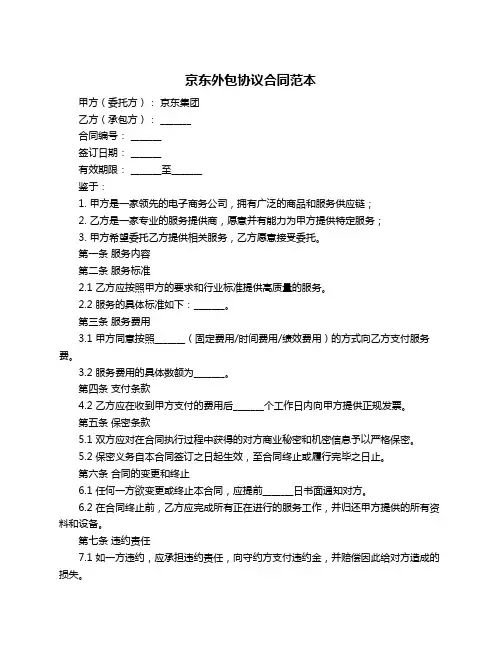 京东外包协议合同范本

甲方（委托方）：京东集团

乙方（承包方）：______

合同编号：______

签订日期：______

有效期限：______至______

鉴于：

1. 甲方是一家领先的电子商务公司，拥有广泛的商品和服务供应链；

2. 乙方是一家专业的服务提供商，愿意并有能力为甲方提供特定服务；

3. 甲方希望委托乙方提供相关服务，乙方愿意接受委托。

第一条 服务内容

第二条 服务标准

2.1 乙方应按照甲方的要求和行业标准提供高质量的服务。

2.2 服务的具体标准如下：______。

第三条 服务费用

3.1 甲方同意按照______（固定费用/时间费用/绩效费用）的方式向乙方支付服务费。

3.2 服务费用的具体数额为______。

第四条 支付条款

4.2 乙方应在收到甲方支付的费用后______个工作日内向甲方提供正规发票。

第五条 保密条款

5.1 双方应对在合同执行过程中获得的对方商业秘密和机密信息予以严格保密。

5.2 保密义务自本合同签订之日起生效，至合同终止或履行完毕之日止。

第六条 合同的变更和终止

6.1 任何一方欲变更或终止本合同，应提前______日书面通知对方。

6.2 在合同终止前，乙方应完成所有正在进行的服务工作，并归还甲方提供的所有资料和设备。

第七条 违约责任

7.1 如一方违约，应承担违约责任，向守约方支付违约金，并赔偿因此给对方造成的损失。